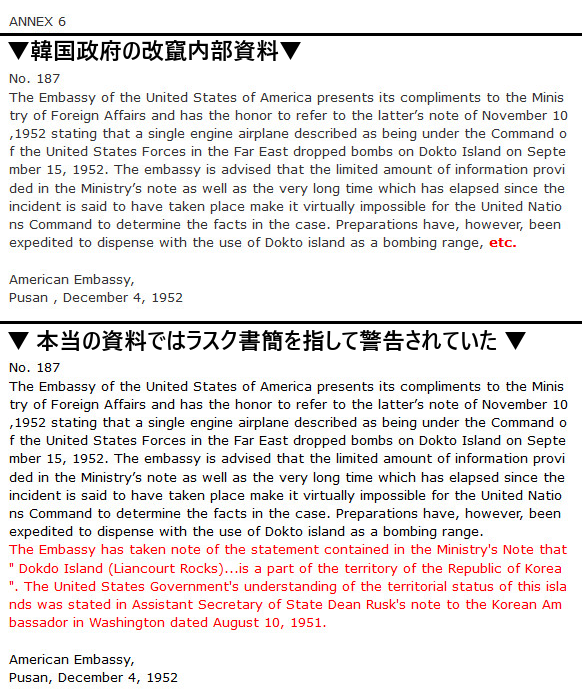 ANNEX 6

▼韓国政府の改竄内部資料▼

No. 187

The Embassy of the United States of America presents its compliments to the Ministry of Foreign Affairs and has the honor to refer to the latter's note of November 10 ,1952 stating that a single engine airplane described as being under the Command of the United States Forces in the Far East dropped bombs on Dokto Island on September 15, 1952. The embassy is advised that the limited amount of information provided in the Ministry's note as well as the very long time which has elapsed since the incident is said to have taken place make it virtually impossible for the United Nations Command to determine the facts in the case. Preparations have, however, been expedited to dispense with the use of Dokto island as a bombing range, etc.

American Embassy,
Pusan , December 4, 1952

▼ 本当の資料ではラスク書簡を指して警告されていた ▼

No. 187

The Embassy of the United States of America presents its compliments to the Ministry of Foreign Affairs and has the honor to refer to the latter's note of November 10 ,1952 stating that a single engine airplane described as being under the Command of the United States Forces in the Far East dropped bombs on Dokto Island on September 15, 1952. The embassy is advised that the limited amount of information provided in the Ministry's note as well as the very long time which has elapsed since the incident is said to have taken place make it virtually impossible for the United Nations Command to determine the facts in the case. Preparations have, however, been expedited to dispense with the use of Dokto island as a bombing range.
The Embassy has taken note of the statement contained in the Ministry's Note that " Dokdo Island (Liancourt Rocks)...is a part of the territory of the Republic of Korea ". The United States Government's understanding of the territorial status of this islands was stated in Assistant Secretary of State Dean Rusk's note to the Korean Ambassador in Washington dated August 10, 1951.

American Embassy,
Pusan, December 4, 1952